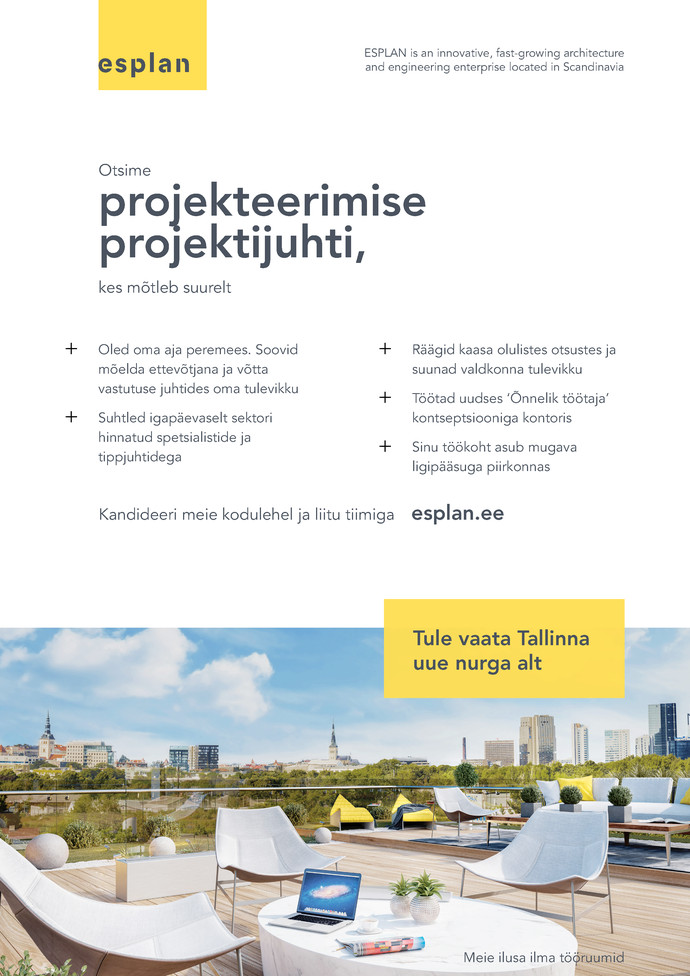 esplan

ESPLAN is an innovative, fast-growing architecture and engineering enterprise located in Scandinavia

Otsime
projekteerimise projektijuhti,
kes mõtleb suurelt

+ Oled oma aja peremees. Soovid mõelda ettevõtjana ja võtta vastutuse juhtides oma tulevikku

+ Suhtled igapäevaselt sektori hinnatud spetsialistide ja tippjuhtidega

+ Räägid kaasa olulistes otsustes ja suunad valdkonna tulevikku

+ Töötad uudses 'Õnnelik töötaja' kontseptsiooniga kontoris

+ Sinu töökoht asub mugava ligipääsuga piirkonnas

Kandideeri meie kodulehel ja liitu tiimiga esplan.ee

Tule vaata Tallinna uue nurga alt

Meie ilusa ilma tööruumid